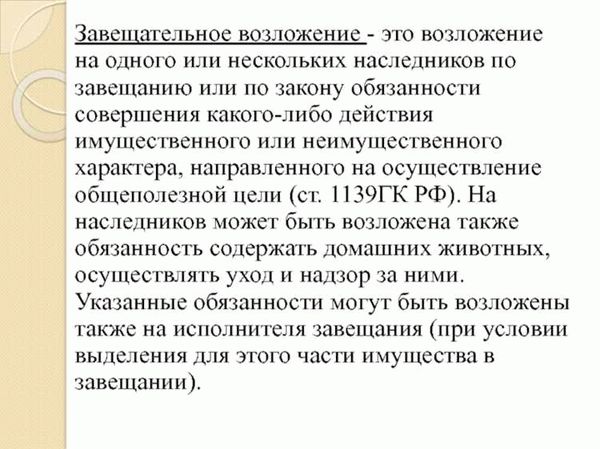 Завещательное возложение - это возложение на одного или нескольких наследников по завещанию или по закону обязанности совершения какого-либо действия имущественного или неимущественного характера, направленного на осуществление общеполезной цели (ст. 1139ГК РФ). На наследников может быть возложена также обязанность содержать домашних животных, осуществлять уход и надзор за ними. Указанные обязанности могут быть возложены также на исполнителя завещания (при условии выделения для этого части имущества в завещании).